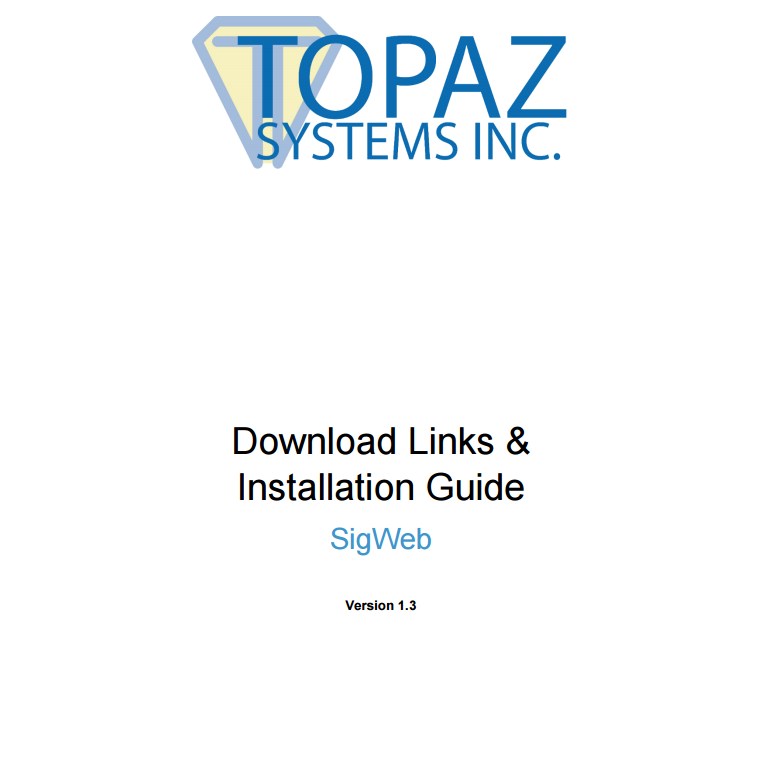 TOPAZ
SYSTEMS INC.

Download Links &
Installation Guide

SigWeb

Version 1.3